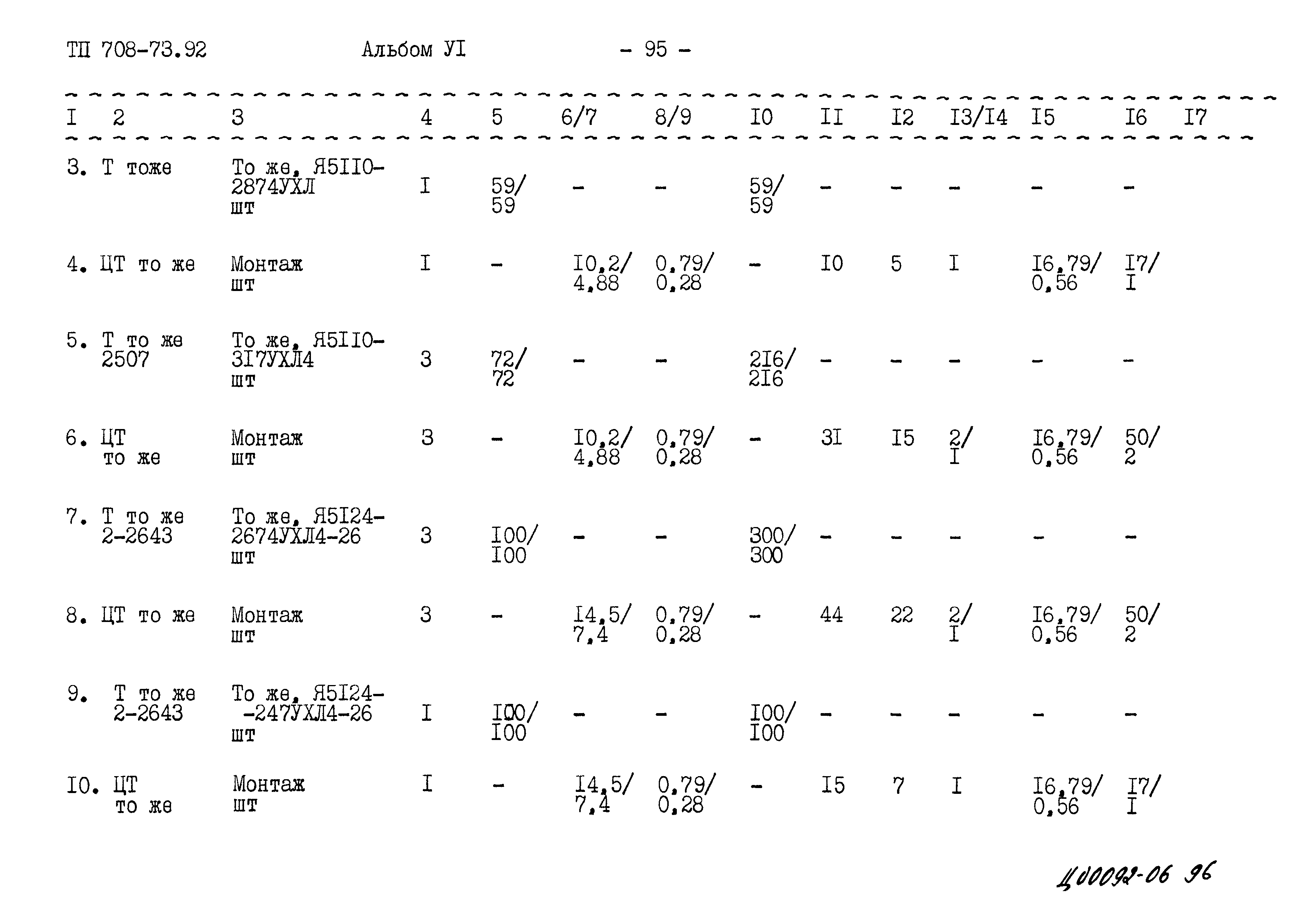 ТП 708-73.92 Альбом УI - 95 -

| I | 2 | 3 | 4 | 5 | 6/7 | 8/9 | I0 | II | I2 | I3/I4 | I5 | I6 | I7 |
|---|---|---|---|---|---|---|---|---|---|---|---|---|---|
| 3. | Т тоже | То же, Я5II0-2874УХЛ шт | I | 59/ 59 | - | - | 59/ 59 | - | - | - | - | - | |
| 4. | ЦТ то же | Монтаж шт | I | - | I0,2/ 4,88 | 0,79/ 0,28 | - | I0 | 5 | I | I6,79/ 0,56 | I7/ I | |
| 5. | Т то же 2507 | То же, Я5II0-3I7УХЛ4 шт | 3 | 72/ 72 | - | - | 2I6/ 2I6 | - | - | - | - | - | |
| 6. | ЦТ то же | Монтаж шт | 3 | - | I0,2/ 4,88 | 0,79/ 0,28 | - | 3I | I5 | 2/ I | I6,79/ 0,56 | 50/ 2 | |
| 7. | Т то же 2-2643 | То же, Я5I24-2674УХЛ4-26 шт | 3 | I00/ I00 | - | - | 300/ 300 | - | - | - | - | - | |
| 8. | ЦТ то же | Монтаж шт | 3 | - | I4,5/ 7,4 | 0,79/ 0,28 | - | 44 | 22 | 2/ I | I6,79/ 0,56 | 50/ 2 | |
| 9. | Т то же 2-2643 | То же, Я5I24--247УХЛ4-26 шт | I | I00/ I00 | - | - | I00/ I00 | - | - | - | - | - | |
| I0. | ЦТ то же | Монтаж шт | I | - | I4,5/ 7,4 | 0,79/ 0,28 | - | I5 | 7 | I | I6,79/ 0,56 | I7/ I | |

Ц00092-06 96